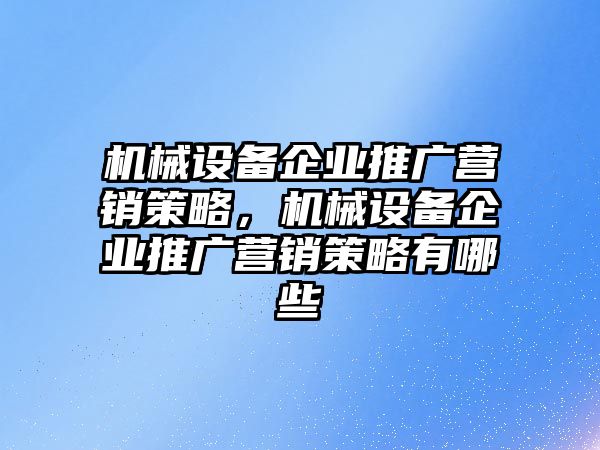 机械设备企业推广营销策略，机械设备企业推广营销策略有哪些